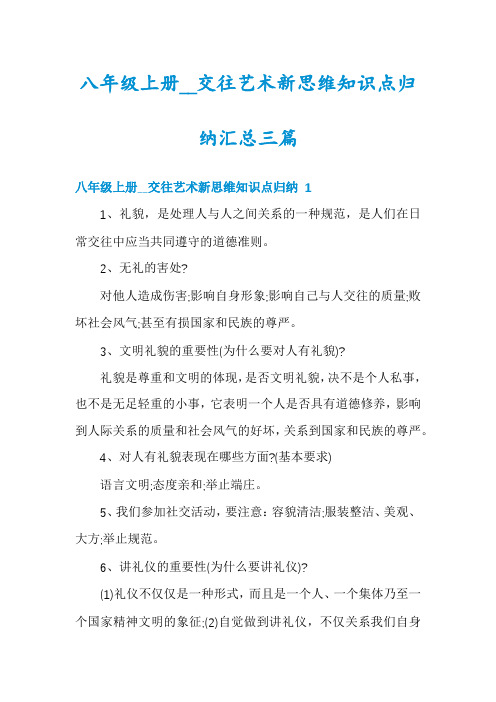 八年级上册__交往艺术新思维知识点归纳汇总三篇

八年级上册__交往艺术新思维知识点归纳 1

1、礼貌，是处理人与人之间关系的一种规范，是人们在日常交往中应当共同遵守的道德准则。

2、无礼的害处?

对他人造成伤害;影响自身形象;影响自己与人交往的质量;败坏社会风气;甚至有损国家和民族的尊严。

3、文明礼貌的重要性(为什么要对人有礼貌)?

礼貌是尊重和文明的体现，是否文明礼貌，决不是个人私事，也不是无足轻重的小事，它表明一个人是否具有道德修养，影响到人际关系的质量和社会风气的好坏，关系到国家和民族的尊严。

4、对人有礼貌表现在哪些方面?(基本要求)

语言文明;态度亲和;举止端庄。

5、我们参加社交活动，要注意：容貌清洁;服装整洁、美观、大方;举止规范。

6、讲礼仪的重要性(为什么要讲礼仪)?

(1)礼仪不仅仅是一种形式，而且是一个人、一个集体乃至一个国家精神文明的象征;(2)自觉做到讲礼仪，不仅关系我们自身